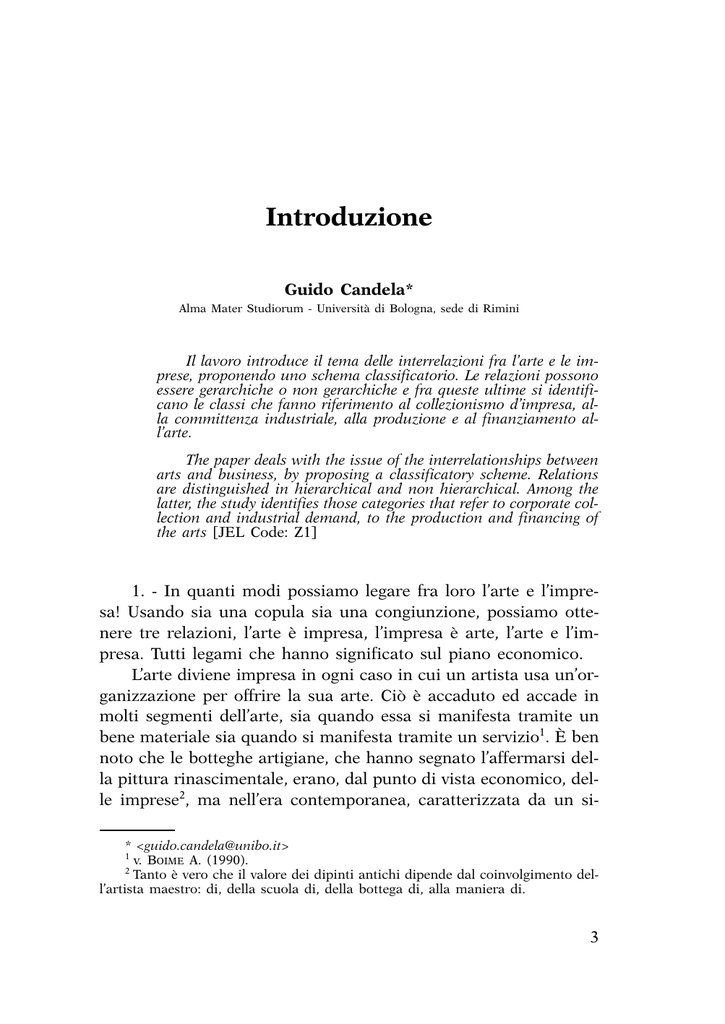 Introduzione

Guido Candela*
Alma Mater Studiorum - Università di Bologna, sede di Rimini

Il lavoro introduce il tema delle interrelazioni fra l'arte e le imprese, proponendo uno schema classificatorio. Le relazioni possono essere gerarchiche o non gerarchiche e fra queste ultime si identificano le classi che fanno riferimento al collezionismo d'impresa, alla committenza industriale, alla produzione e al finanziamento all'arte.

The paper deals with the issue of the interrelationships between arts and business, by proposing a classificatory scheme. Relations are distinguished in hierarchical and non hierarchical. Among the latter, the study identifies those categories that refer to corporate collection and industrial demand, to the production and financing of the arts [JEL Code: Z1]

1. - In quanti modi possiamo legare fra loro l'arte e l'impresa! Usando sia una copula sia una congiunzione, possiamo ottenere tre relazioni, l'arte è impresa, l'impresa è arte, l'arte e l'impresa. Tutti legami che hanno significato sul piano economico.

L'arte diviene impresa in ogni caso in cui un artista usa un'organizzazione per offrire la sua arte. Ciò è accaduto ed accade in molti segmenti dell'arte, sia quando essa si manifesta tramite un bene materiale sia quando si manifesta tramite un servizio$^1$. È ben noto che le botteghe artigiane, che hanno segnato l'affermarsi della pittura rinascimentale, erano, dal punto di vista economico, delle imprese$^2$, ma nell'era contemporanea, caratterizzata da un si-

* <guido.candela@unibo.it>
$^1$ v. BOIME A. (1990).
$^2$ Tanto è vero che il valore dei dipinti antichi dipende dal coinvolgimento dell'artista maestro: di, della scuola di, della bottega di, alla maniera di.

3